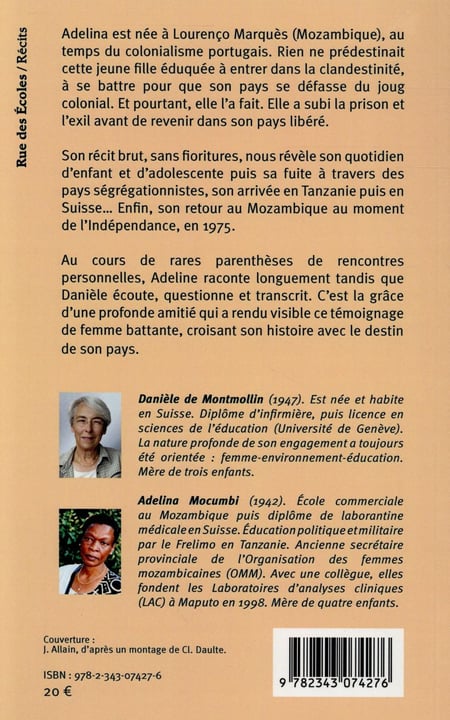 Rue des Écoles / Récits

Adelina est née à Lourenço Marquès (Mozambique), au temps du colonialisme portugais. Rien ne prédestinait cette jeune fille éduquée à entrer dans la clandestinité, à se battre pour que son pays se défasse du joug colonial. Et pourtant, elle l'a fait. Elle a subi la prison et l'exil avant de revenir dans son pays libéré.

Son récit brut, sans fioritures, nous révèle son quotidien d'enfant et d'adolescente puis sa fuite à travers des pays ségrégationnistes, son arrivée en Tanzanie puis en Suisse... Enfin, son retour au Mozambique au moment de l'Indépendance, en 1975.

Au cours de rares parenthèses de rencontres personnelles, Adeline raconte longuement tandis que Danièle écoute, questionne et transcrit. C'est la grâce d'une profonde amitié qui a rendu visible ce témoignage de femme battante, croisant son histoire avec le destin de son pays.

Danièle de Montmollin (1947). Est née et habite en Suisse. Diplôme d'infirmière, puis licence en sciences de l'éducation (Université de Genève). La nature profonde de son engagement a toujours été orientée : femme-environnement-éducation. Mère de trois enfants.

Adelina Mocumbi (1942). École commerciale au Mozambique puis diplôme de laborantine médicale en Suisse. Éducation politique et militaire par le Frelimo en Tanzanie. Ancienne secrétaire provinciale de l'Organisation des femmes mozambicaines (OMM). Avec une collègue, elles fondent les Laboratoires d'analyses cliniques (LAC) à Maputo en 1998. Mère de quatre enfants.

Couverture :
J. Allain, d'après un montage de Cl. Daulte.

ISBN : 978-2-343-07427-6
20 €

9 782343 074276